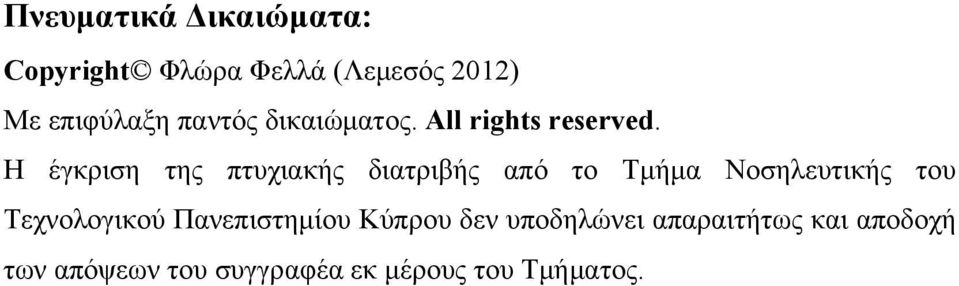 Πνευματικά Δικαιώματα:

Copyright© Φλώρα Φελλά (Λεμεσός 2012)

Με επιφύλαξη παντός δικαιώματος. All rights reserved.

Η έγκριση της πτυχιακής διατριβής από το Τμήμα Νοσηλευτικής του Τεχνολογικού Πανεπιστημίου Κύπρου δεν υποδηλώνει απαραιτήτως και αποδοχή των απόψεων του συγγραφέα εκ μέρους του Τμήματος.